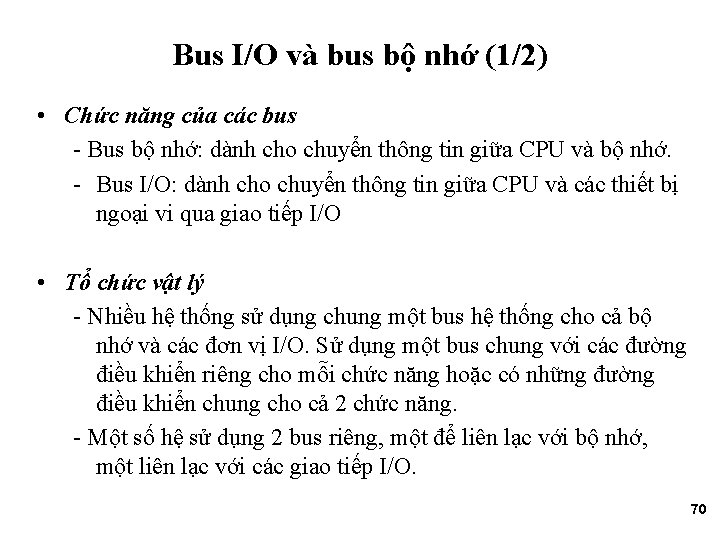 Bus I/O và bus bộ nhớ (1/2)

• Chức năng của các bus
- Bus bộ nhớ: dành cho chuyển thông tin giữa CPU và bộ nhớ.
- Bus I/O: dành cho chuyển thông tin giữa CPU và các thiết bị ngoại vi qua giao tiếp I/O

• Tổ chức vật lý
- Nhiều hệ thống sử dụng chung một bus hệ thống cho cả bộ nhớ và các đơn vị I/O. Sử dụng một bus chung với các đường điều khiển riêng cho mỗi chức năng hoặc có những đường điều khiển chung cho cả 2 chức năng.
- Một số hệ sử dụng 2 bus riêng, một để liên lạc với bộ nhớ, một liên lạc với các giao tiếp I/O.

70